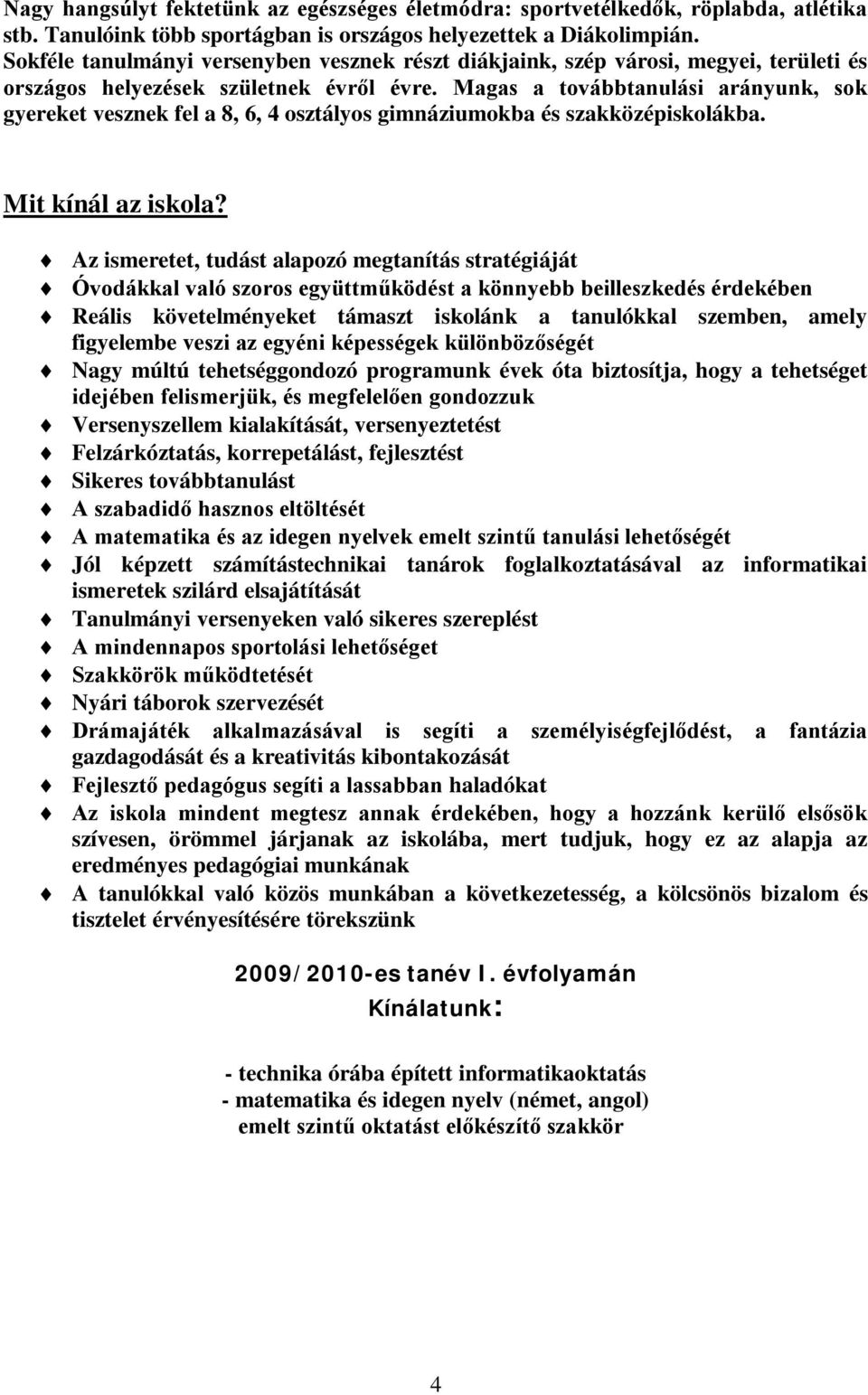 Nagy hangsúlyt fektetünk az egészséges életmódra: sportvetélkedők, röplabda, atlétika stb. Tanulóink több sportágban is országos helyezettek a Diákolimpián. Sokféle tanulmányi versenyben vesznek részt diákjaink, szép városi, megyei, területi és országos helyezések születnek évről évre. Magas a továbbtanulási arányunk, sok gyereket vesznek fel a 8, 6, 4 osztályos gimnáziumokba és szakközépiskolákba.

Mit kínál az iskola?

Az ismeretet, tudást alapozó megtanítás stratégiáját
Óvodákkal való szoros együttműködést a könnyebb beilleszkedés érdekében
Reális követelményeket támaszt iskolánk a tanulókkal szemben, amely figyelembe veszi az egyéni képességek különbözőségét
Nagy múltú tehetséggondozó programunk évek óta biztosítja, hogy a tehetséget idejében felismerjük, és megfelelően gondozzuk
Versenyszellem kialakítását, versenyeztetést
Felzárkóztatás, korrepetálást, fejlesztést
Sikeres továbbtanulást
A szabadidő hasznos eltöltését
A matematika és az idegen nyelvek emelt szintű tanulási lehetőségét
Jól képzett számítástechnikai tanárok foglalkoztatásával az informatikai ismeretek szilárd elsajátítását
Tanulmányi versenyeken való sikeres szereplést
A mindennapos sportolási lehetőséget
Szakkörök működtetését
Nyári táborok szervezését
Drámajáték alkalmazásával is segíti a személyiségfejlődést, a fantázia gazdagodását és a kreativitás kibontakozását
Fejlesztő pedagógus segíti a lassabban haladókat
Az iskola mindent megtesz annak érdekében, hogy a hozzánk kerülő elsősök szívesen, örömmel járjanak az iskolába, mert tudjuk, hogy ez az alapja az eredményes pedagógiai munkának
A tanulókkal való közös munkában a következetesség, a kölcsönös bizalom és tisztelet érvényesítésére törekszünk

2009/2010-es tanév I. évfolyamán
Kínálatunk:

- technika órába épített informatikaoktatás
- matematika és idegen nyelv (német, angol) emelt szintű oktatást előkészítő szakkör

4